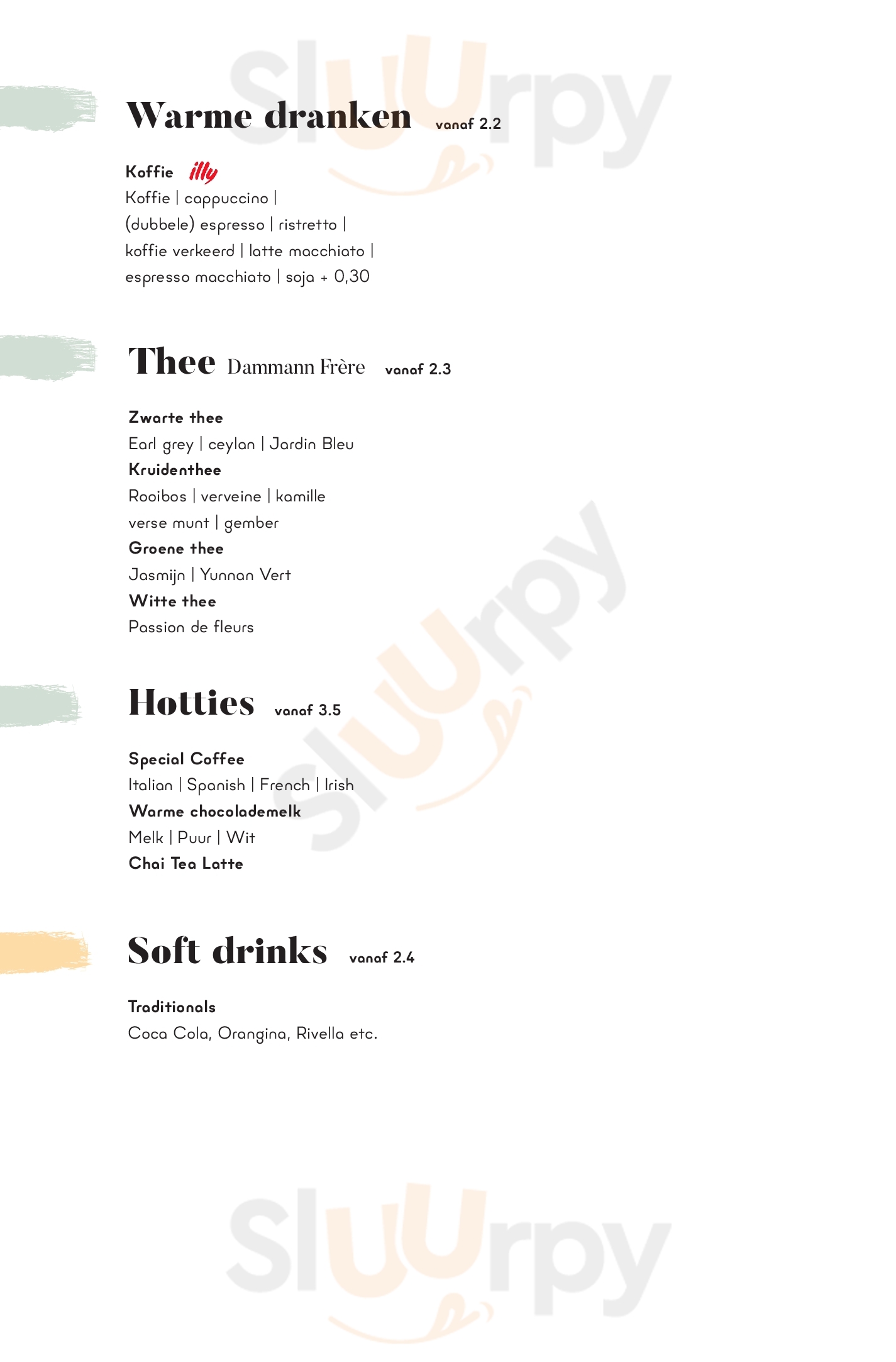 Warme dranken vanaf 2.2

Koffie illy
Koffie | cappuccino |
(dubbele) espresso | ristretto |
koffie verkeerd | latte macchiato |
espresso macchiato | soja + 0,30

Thee Dammann Frère vanaf 2.3

Zwarte thee
Earl grey | ceylan | Jardin Bleu
Kruidenthee
Rooibos | verveine | kamille
verse munt | gember
Groene thee
Jasmijn | Yunnan Vert
Witte thee
Passion de fleurs

Hotties vanaf 3.5

Special Coffee
Italian | Spanish | French | Irish
Warme chocolademelk
Melk | Puur | Wit
Chai Tea Latte

Soft drinks vanaf 2.4

Traditionals
Coca Cola, Orangina, Rivella etc.

Sluurpy